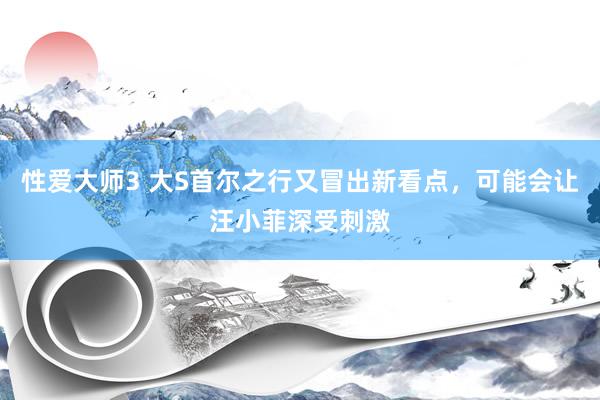 性爱大师3 大S首尔之行又冒出新看点，可能会让汪小菲深受刺激